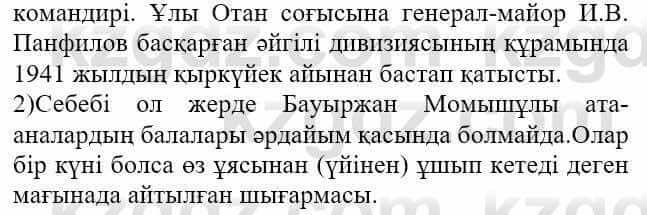 командирі. Ұлы Отан соғысына генерал-майор И.В. Панфилов басқарған әйгілі дивизиясының құрамында 1941 жылдың қыркүйек айынан бастап қатысты.
2)Себебі ол жерде Бауыржан Момышұлы ата-аналардың балалары әрдайым қасында болмайда.Олар бір күні болса өз ұясынан (үйінен) ұшып кетеді деген мағынада айтылған шығармасы.